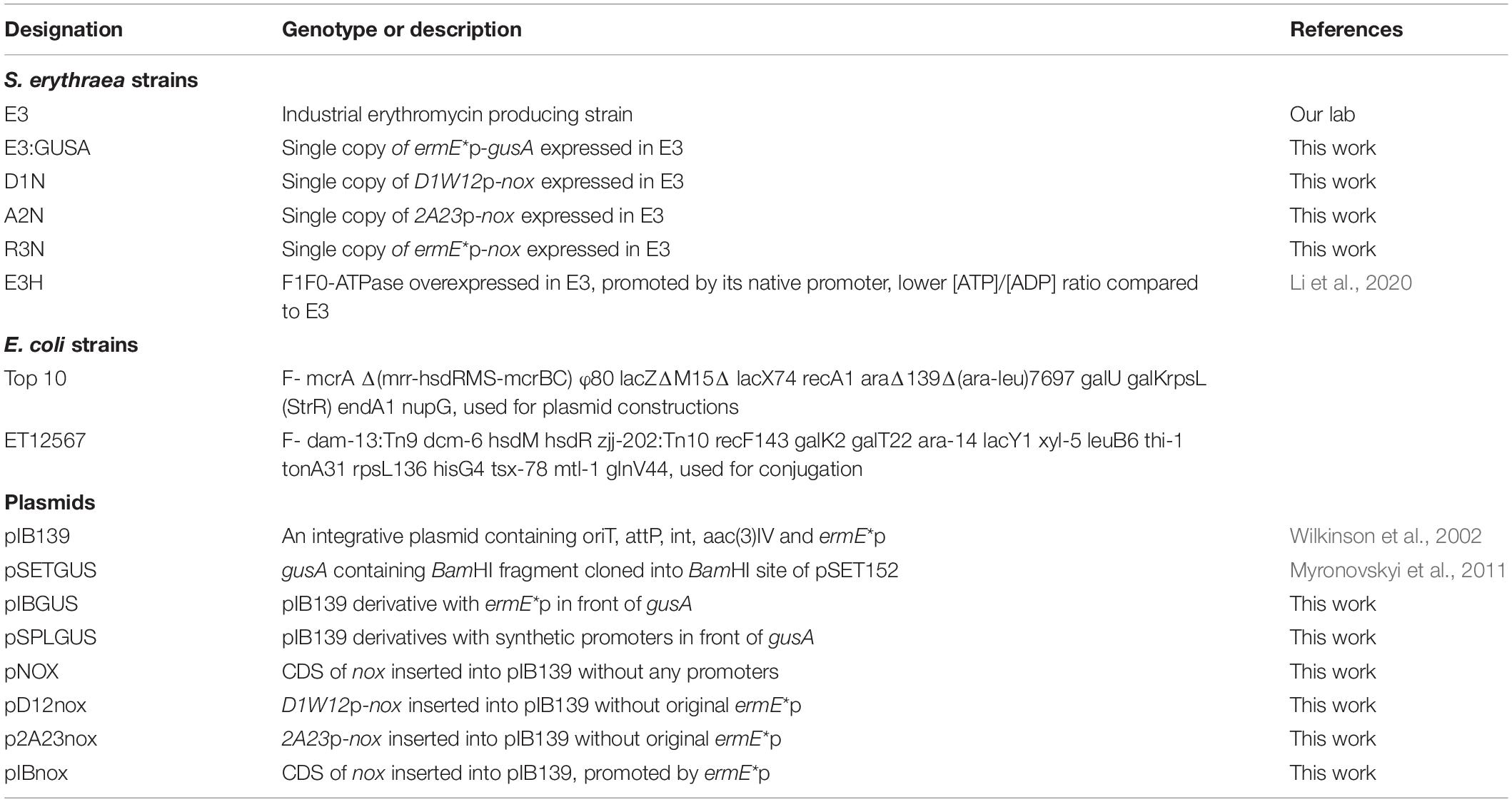 | Designation | Genotype or description | References |
|---|---|---|
| S. erythraea strains | | |
| E3 | Industrial erythromycin producing strain | Our lab |
| E3:GUSA | Single copy of ermE*p-gusA expressed in E3 | This work |
| D1N | Single copy of D1W12p-nox expressed in E3 | This work |
| A2N | Single copy of 2A23p-nox expressed in E3 | This work |
| R3N | Single copy of ermE*p-nox expressed in E3 | This work |
| E3H | F1F0-ATPase overexpressed in E3, promoted by its native promoter, lower [ATP]/[ADP] ratio compared to E3 | Li et al., 2020 |
| E. coli strains | | |
| Top 10 | F- mcrA Δ(mrr-hsdRMS-mcrBC) φ80 lacZΔM15Δ lacX74 recA1 araΔ139Δ(ara-leu)7697 galU galKrpsL (StrR) endA1 nupG, used for plasmid constructions | |
| ET12567 | F- dam-13:Tn9 dcm-6 hsdM hsdR zjj-202:Tn10 recF143 galK2 galT22 ara-14 lacY1 xyl-5 leuB6 thi-1 tonA31 rpsL136 hisG4 tsx-78 mtl-1 glnV44, used for conjugation | |
| Plasmids | | |
| pIB139 | An integrative plasmid containing oriT, attP, int, aac(3)IV and ermE*p | Wilkinson et al., 2002 |
| pSETGUS | gusA containing BamHI fragment cloned into BamHI site of pSET152 | Myronovskyi et al., 2011 |
| pIBGUS | pIB139 derivative with ermE*p in front of gusA | This work |
| pSPLGUS | pIB139 derivatives with synthetic promoters in front of gusA | This work |
| pNOX | CDS of nox inserted into pIB139 without any promoters | This work |
| pD12nox | D1W12p-nox inserted into pIB139 without original ermE*p | This work |
| p2A23nox | 2A23p-nox inserted into pIB139 without original ermE*p | This work |
| pIBnox | CDS of nox inserted into pIB139, promoted by ermE*p | This work |